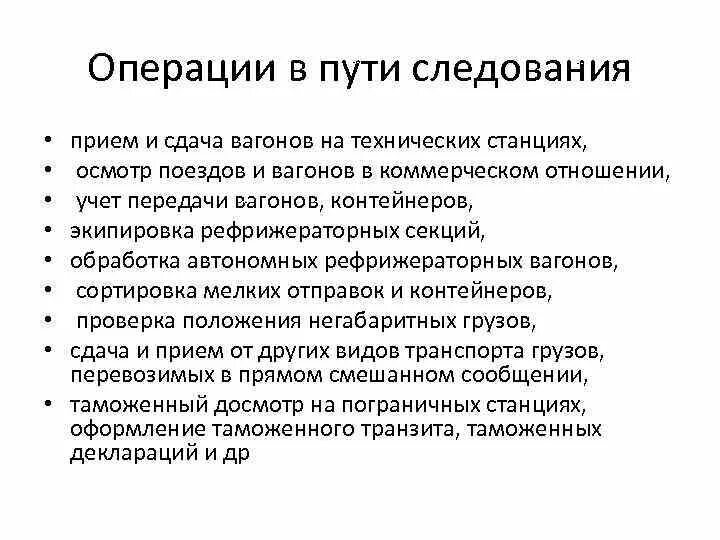 Операции в пути следования

• прием и сдача вагонов на технических станциях,
• осмотр поездов и вагонов в коммерческом отношении,
• учет передачи вагонов, контейнеров,
• экипировка рефрижераторных секций,
• обработка автономных рефрижераторных вагонов,
• сортировка мелких отправок и контейнеров,
• проверка положения негабаритных грузов,
• сдача и прием от других видов транспорта грузов, перевозимых в прямом смешанном сообщении,
• таможенный досмотр на пограничных станциях, оформление таможенного транзита, таможенных деклараций и др